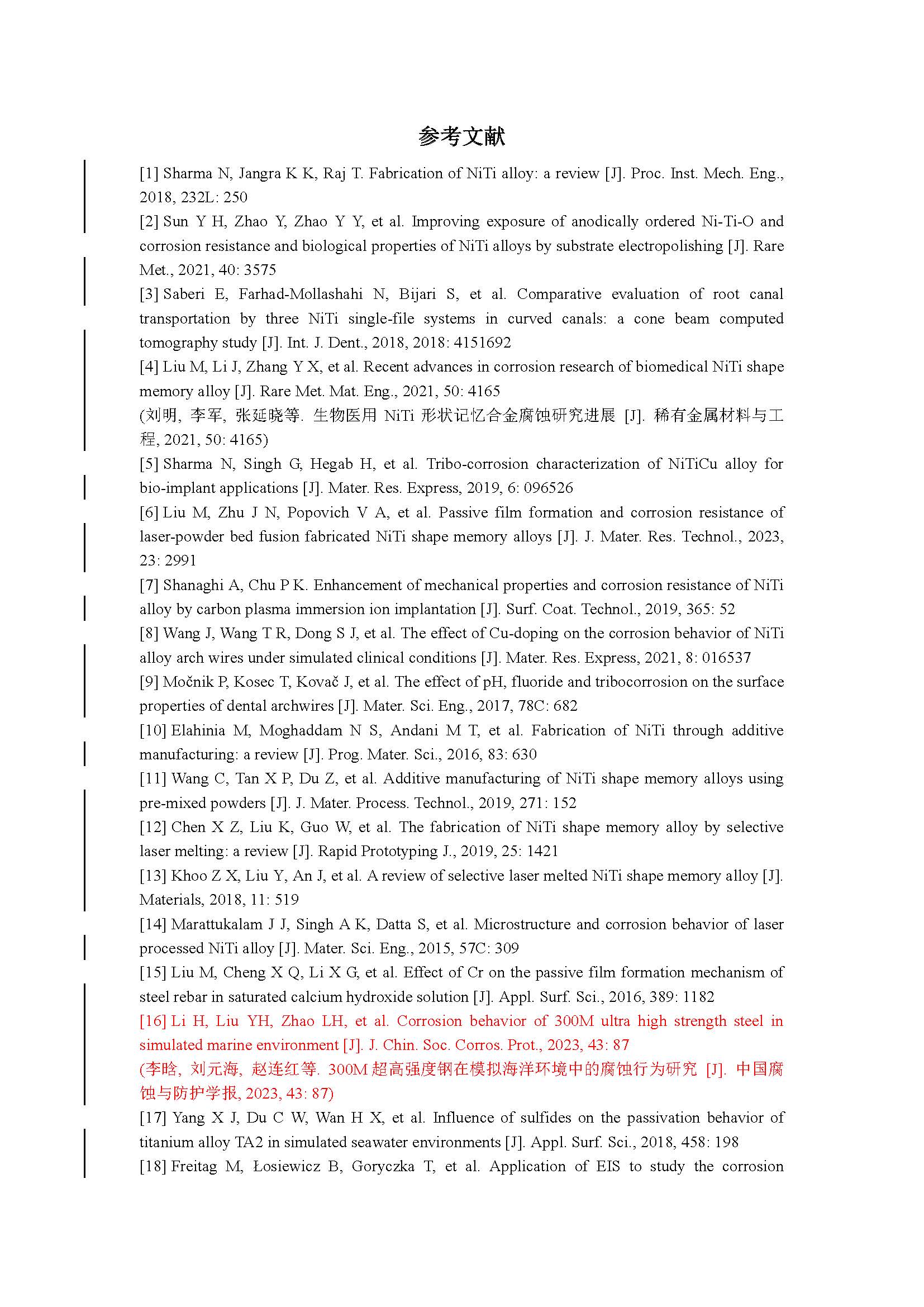 参考文献

[1] Sharma N, Jangra K K, Raj T. Fabrication of NiTi alloy: a review [J]. Proc. Inst. Mech. Eng., 2018, 232L: 250

[2] Sun Y H, Zhao Y, Zhao Y Y, et al. Improving exposure of anodically ordered Ni-Ti-O and corrosion resistance and biological properties of NiTi alloys by substrate electropolishing [J]. Rare Met., 2021, 40: 3575

[3] Saberi E, Farhad-Mollashahi N, Bijari S, et al. Comparative evaluation of root canal transportation by three NiTi single-file systems in curved canals: a cone beam computed tomography study [J]. Int. J. Dent., 2018, 2018: 4151692

[4] Liu M, Li J, Zhang Y X, et al. Recent advances in corrosion research of biomedical NiTi shape memory alloy [J]. Rare Met. Mat. Eng., 2021, 50: 4165

(刘明, 李军, 张延晓等. 生物医用 NiTi 形状记忆合金腐蚀研究进展 [J]. 稀有金属材料与工程, 2021, 50: 4165)

[5] Sharma N, Singh G, Hegab H, et al. Tribo-corrosion characterization of NiTiCu alloy for bio-implant applications [J]. Mater. Res. Express, 2019, 6: 096526

[6] Liu M, Zhu J N, Popovich V A, et al. Passive film formation and corrosion resistance of laser-powder bed fusion fabricated NiTi shape memory alloys [J]. J. Mater. Res. Technol., 2023, 23: 2991

[7] Shanaghi A, Chu P K. Enhancement of mechanical properties and corrosion resistance of NiTi alloy by carbon plasma immersion ion implantation [J]. Surf. Coat. Technol., 2019, 365: 52

[8] Wang J, Wang T R, Dong S J, et al. The effect of Cu-doping on the corrosion behavior of NiTi alloy arch wires under simulated clinical conditions [J]. Mater. Res. Express, 2021, 8: 016537

[9] Močnik P, Kosec T, Kovač J, et al. The effect of pH, fluoride and tribocorrosion on the surface properties of dental archwires [J]. Mater. Sci. Eng., 2017, 78C: 682

[10] Elahinia M, Moghaddam N S, Andani M T, et al. Fabrication of NiTi through additive manufacturing: a review [J]. Prog. Mater. Sci., 2016, 83: 630

[11] Wang C, Tan X P, Du Z, et al. Additive manufacturing of NiTi shape memory alloys using pre-mixed powders [J]. J. Mater. Process. Technol., 2019, 271: 152

[12] Chen X Z, Liu K, Guo W, et al. The fabrication of NiTi shape memory alloy by selective laser melting: a review [J]. Rapid Prototyping J., 2019, 25: 1421

[13] Khoo Z X, Liu Y, An J, et al. A review of selective laser melted NiTi shape memory alloy [J]. Materials, 2018, 11: 519

[14] Marattukalam J J, Singh A K, Datta S, et al. Microstructure and corrosion behavior of laser processed NiTi alloy [J]. Mater. Sci. Eng., 2015, 57C: 309

[15] Liu M, Cheng X Q, Li X G, et al. Effect of Cr on the passive film formation mechanism of steel rebar in saturated calcium hydroxide solution [J]. Appl. Surf. Sci., 2016, 389: 1182

[16] Li H, Liu YH, Zhao LH, et al. Corrosion behavior of 300M ultra high strength steel in simulated marine environment [J]. J. Chin. Soc. Corros. Prot., 2023, 43: 87

(李晗, 刘元海, 赵连红等. 300M 超高强度钢在模拟海洋环境中的腐蚀行为研究 [J]. 中国腐蚀与防护学报, 2023, 43: 87)

[17] Yang X J, Du C W, Wan H X, et al. Influence of sulfides on the passivation behavior of titanium alloy TA2 in simulated seawater environments [J]. Appl. Surf. Sci., 2018, 458: 198

[18] Freitag M, Łosiewicz B, Goryczka T, et al. Application of EIS to study the corrosion